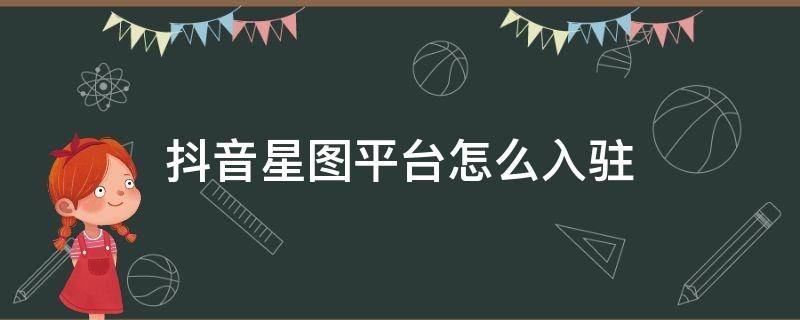 抖音星图平台怎么入驻